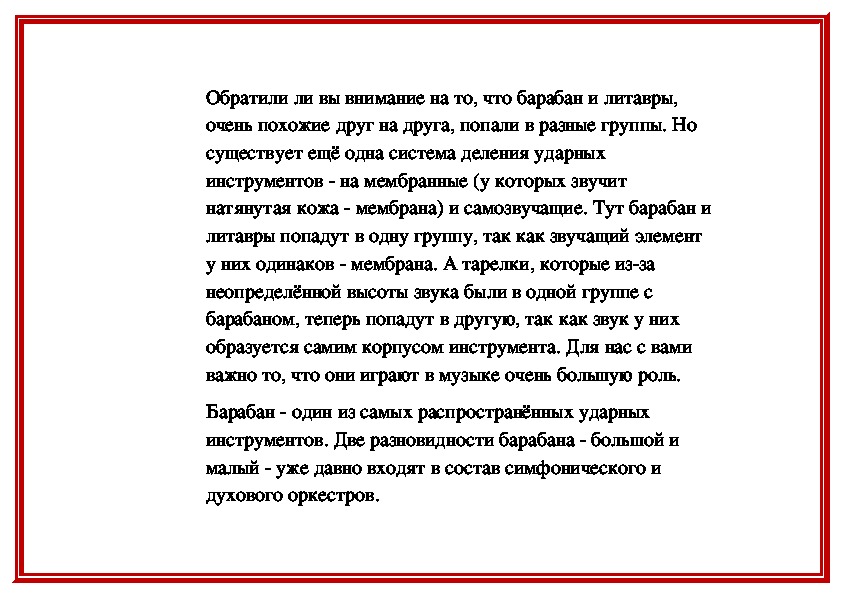 Обратили ли вы внимание на то, что барабан и литавры, очень похожие друг на друга, попали в разные группы. Но существует ещё одна система деления ударных инструментов - на мембранные (у которых звучит натянутая кожа - мембрана) и самозвучащие. Тут барабан и литавры попадут в одну группу, так как звучащий элемент у них одинаков - мембрана. А тарелки, которые из-за неопределённой высоты звука были в одной группе с барабаном, теперь попадут в другую, так как звук у них образуется самим корпусом инструмента. Для нас с вами важно то, что они играют в музыке очень большую роль.

Барабан - один из самых распространённых ударных инструментов. Две разновидности барабана - большой и малый - уже давно входят в состав симфонического и духового оркестров.